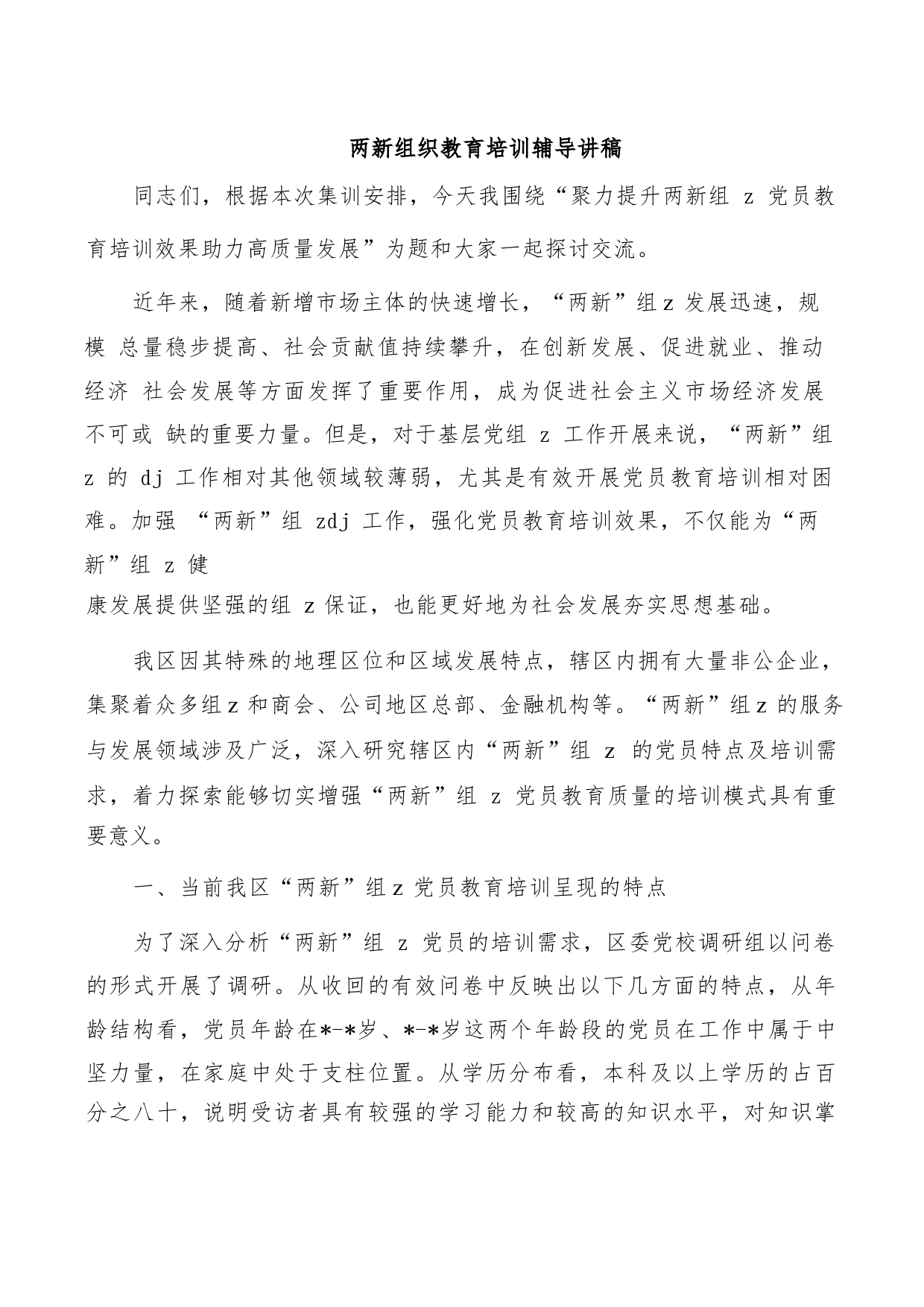 两新组织教育培训辅导讲稿

同志们，根据本次集训安排，今天我围绕“聚力提升两新组 z 党员教育培训效果助力高质量发展”为题和大家一起探讨交流。

近年来，随着新增市场主体的快速增长，“两新”组 z 发展迅速，规模 总量稳步提高、社会贡献值持续攀升，在创新发展、促进就业、推动经济 社会发展等方面发挥了重要作用，成为促进社会主义市场经济发展不可或 缺的重要力量。但是，对于基层党组 z 工作开展来说，“两新”组 z 的 dj 工作相对其他领域较薄弱，尤其是有效开展党员教育培训相对困难。加强 “两新”组 zdj 工作，强化党员教育培训效果，不仅能为“两新”组 z 健

康发展提供坚强的组 z 保证，也能更好地为社会发展夯实思想基础。

我区因其特殊的地理区位和区域发展特点，辖区内拥有大量非公企业，集聚着众多组 z 和商会、公司地区总部、金融机构等。“两新”组 z 的服务与发展领域涉及广泛，深入研究辖区内“两新”组 z 的党员特点及培训需求，着力探索能够切实增强“两新”组 z 党员教育质量的培训模式具有重要意义。

一、当前我区“两新”组 z 党员教育培训呈现的特点

为了深入分析“两新”组 z 党员的培训需求，区委党校调研组以问卷的形式开展了调研。从收回的有效问卷中反映出以下几方面的特点，从年龄结构看，党员年龄在*-*岁、*-*岁这两个年龄段的党员在工作中属于中坚力量，在家庭中处于支柱位置。从学历分布看，本科及以上学历的占百分之八十，说明受访者具有较强的学习能力和较高的知识水平，对知识掌